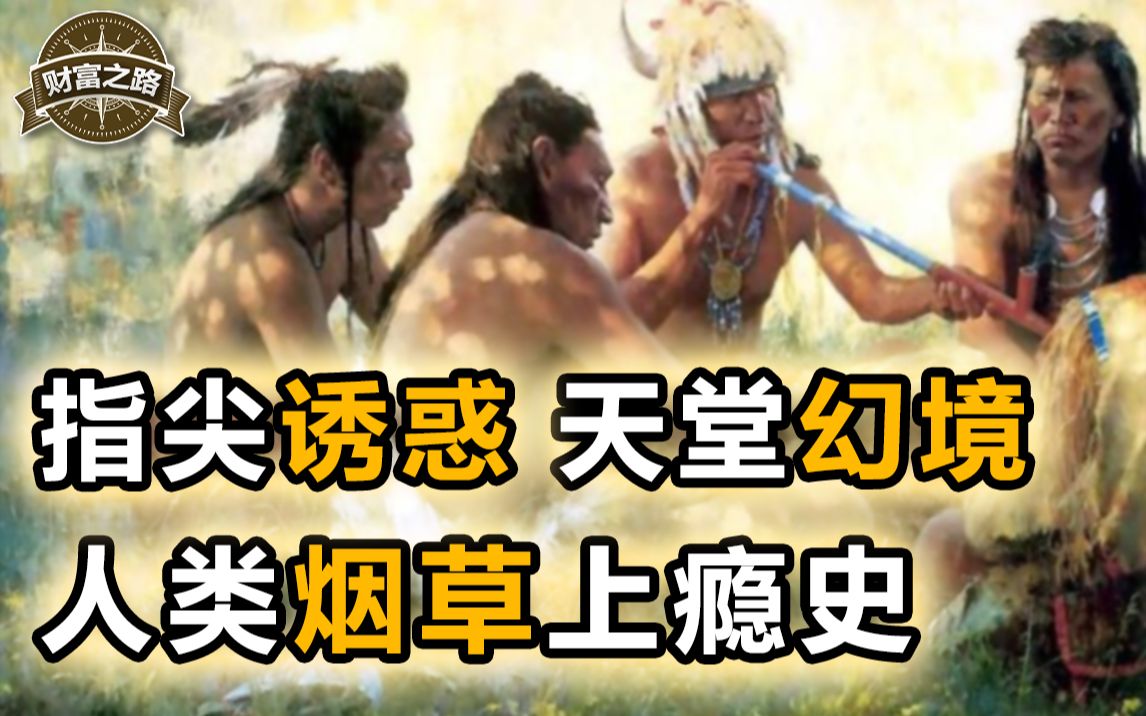 财富之路

指尖诱惑 天堂幻境
人类烟草上瘾史